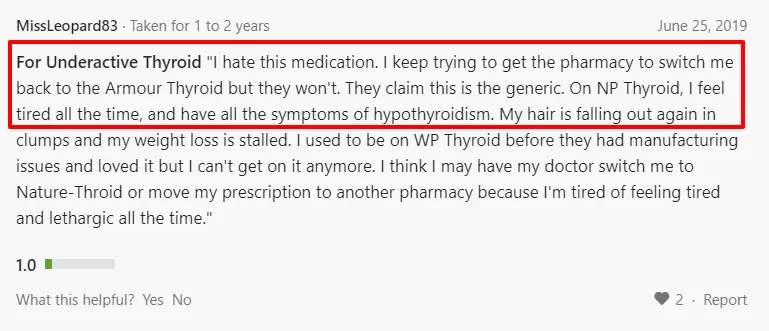 MissLeopard83 · Taken for 1 to 2 years

June 25, 2019

For Underactive Thyroid "I hate this medication. I keep trying to get the pharmacy to switch me back to the Armour Thyroid but they won't. They claim this is the generic. On NP Thyroid, I feel tired all the time, and have all the symptoms of hypothyroidism. My hair is falling out again in clumps and my weight loss is stalled. I used to be on WP Thyroid before they had manufacturing issues and loved it but I can't get on it anymore. I think I may have my doctor switch me to Nature-Throid or move my prescription to another pharmacy because I'm tired of feeling tired and lethargic all the time."

1.0

What this helpful? Yes No

2 · Report